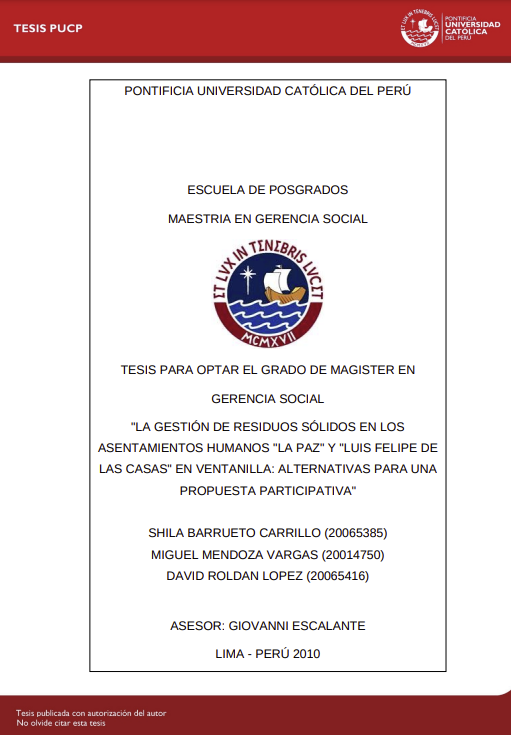 TESIS PUCP

ET LVX IN TENEBRIS LVCET
PONTIFICIA UNIVERSIDAD CATÓLICA DEL PERÚ

PONTIFICIA UNIVERSIDAD CATÓLICA DEL PERÚ

ESCUELA DE POSGRADOS

MAESTRIA EN GERENCIA SOCIAL

ET LVX IN TENEBRIS LVCET
MCMXVII

TESIS PARA OPTAR EL GRADO DE MAGISTER EN GERENCIA SOCIAL

"LA GESTIÓN DE RESIDUOS SÓLIDOS EN LOS ASENTAMIENTOS HUMANOS "LA PAZ" Y "LUIS FELIPE DE LAS CASAS" EN VENTANILLA: ALTERNATIVAS PARA UNA PROPUESTA PARTICIPATIVA"

SHILA BARRUETO CARRILLO (20065385)
MIGUEL MENDOZA VARGAS (20014750)
DAVID ROLDAN LOPEZ (20065416)

ASESOR: GIOVANNI ESCALANTE

LIMA - PERÚ 2010

Tesis publicada con autorización del autor
No olvide citar esta tesis